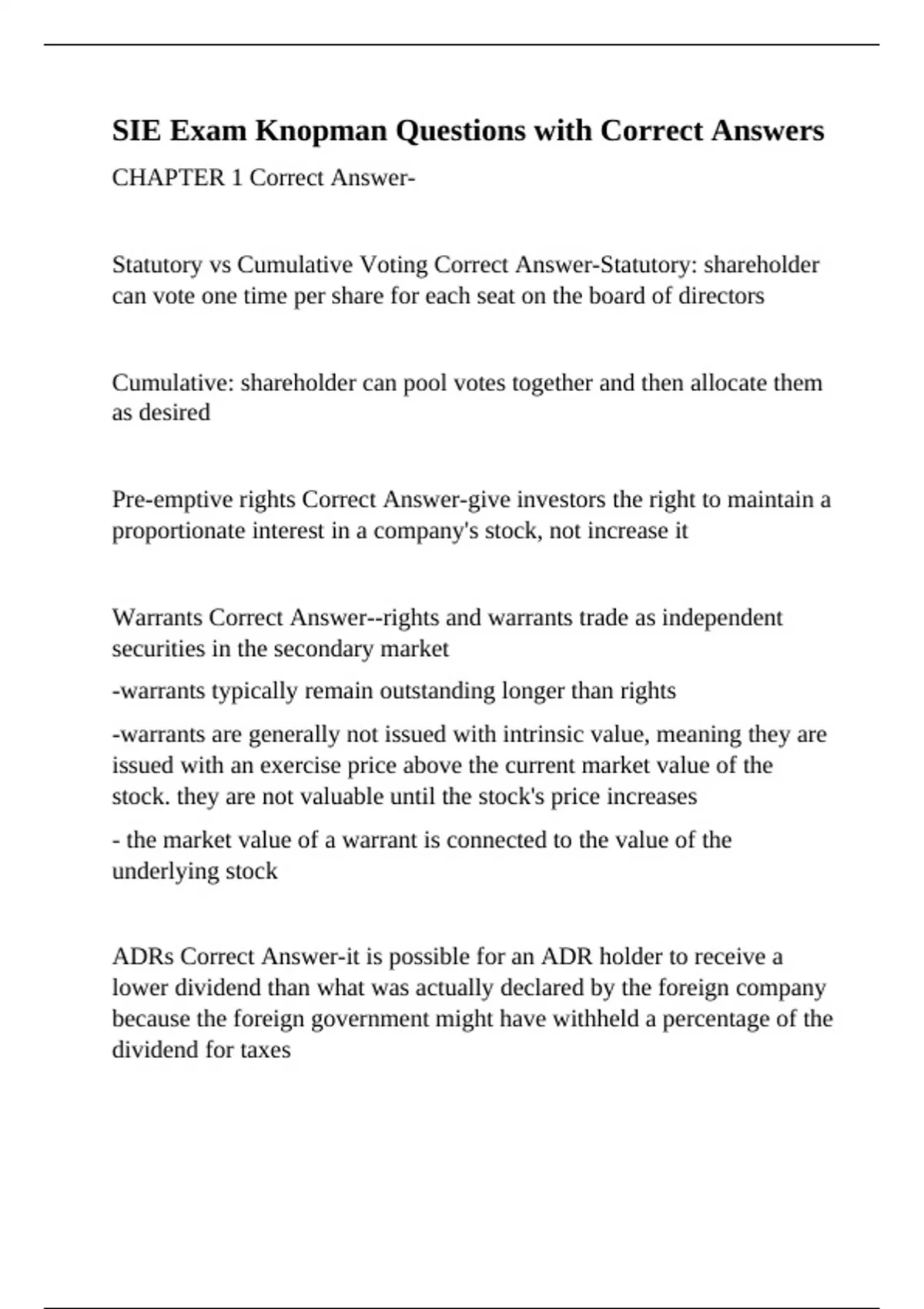 SIE Exam Knopman Questions with Correct Answers

CHAPTER 1 Correct Answer-

Statutory vs Cumulative Voting Correct Answer-Statutory: shareholder can vote one time per share for each seat on the board of directors

Cumulative: shareholder can pool votes together and then allocate them as desired

Pre-emptive rights Correct Answer-give investors the right to maintain a proportionate interest in a company's stock, not increase it

Warrants Correct Answer--rights and warrants trade as independent securities in the secondary market

-warrants typically remain outstanding longer than rights

-warrants are generally not issued with intrinsic value, meaning they are issued with an exercise price above the current market value of the stock. they are not valuable until the stock's price increases

- the market value of a warrant is connected to the value of the underlying stock

ADRs Correct Answer-it is possible for an ADR holder to receive a lower dividend than what was actually declared by the foreign company because the foreign government might have withheld a percentage of the dividend for taxes